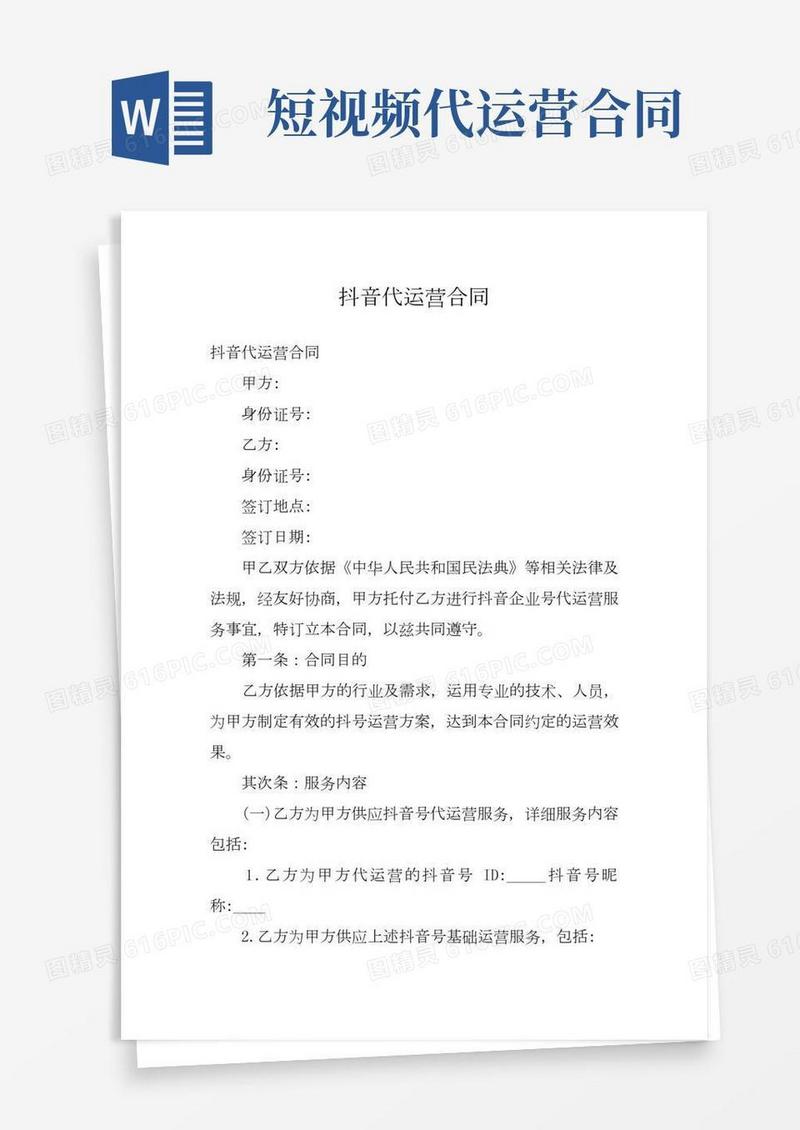 W

短视频代运营合同

图精灵 616PIC.COM

抖音代运营合同

抖音代运营合同

甲方：

身份证号：

乙方：

身份证号：

签订地点：

签订日期：

甲乙双方依据《中华人民共和国民法典》等相关法律及法规，经友好协商，甲方托付乙方进行抖音企业号代运营服务事宜，特订立本合同，以兹共同遵守。

第一条：合同目的

乙方依据甲方的行业及需求，运用专业的技术、人员，为甲方制定有效的抖号运营方案，达到本合同约定的运营效果。

其次条：服务内容

(一)乙方为甲方供应抖音号代运营服务，详细服务内容包括：

1.乙方为甲方代运营的抖音号 ID:_____抖音号昵称:_____

2.乙方为甲方供应上述抖音号基础运营服务，包括：